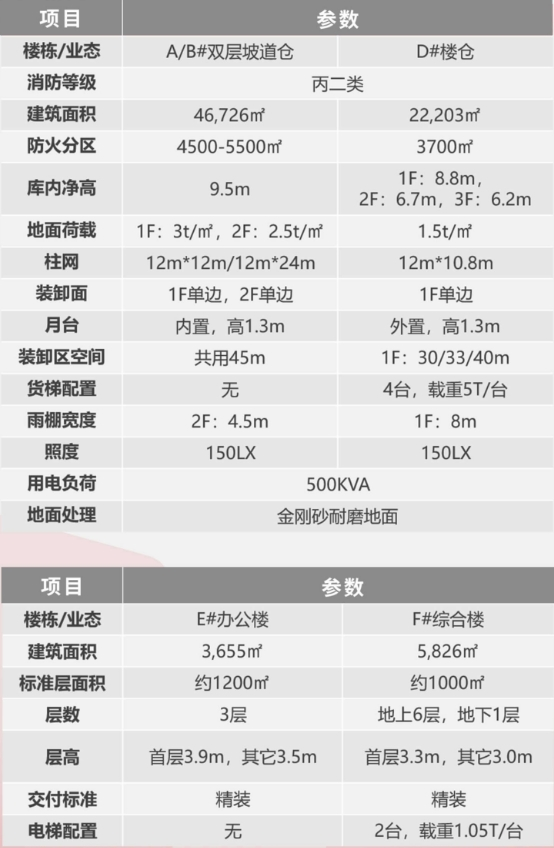 | 项目 | 参数 |  |
|---|---|---|
| 楼栋/业态 | A/B#双层坡道仓 | D#楼仓 |
| 消防等级 | 丙二类 |  |
| 建筑面积 | 46,726㎡ | 22,203㎡ |
| 防火分区 | 4500-5500㎡ | 3700㎡ |
| 库内净高 | 9.5m | 1F：8.8m，2F：6.7m，3F：6.2m |
| 地面荷载 | 1F：3t/㎡，2F：2.5t/㎡ | 1.5t/㎡ |
| 柱网 | 12m*12m/12m*24m | 12m*10.8m |
| 装卸面 | 1F单边，2F单边 | 1F单边 |
| 月台 | 内置，高1.3m | 外置，高1.3m |
| 装卸区空间 | 共用45m | 1F：30/33/40m |
| 货梯配置 | 无 | 4台，载重5T/台 |
| 雨棚宽度 | 2F：4.5m | 1F：8m |
| 照度 | 150LX | 150LX |
| 用电负荷 | 500KVA |  |
| 地面处理 | 金刚砂耐磨地面 |  |

| 项目 | 参数 |  |
|---|---|---|
| 楼栋/业态 | E#办公楼 | F#综合楼 |
| 建筑面积 | 3,655㎡ | 5,826㎡ |
| 标准层面积 | 约1200㎡ | 约1000㎡ |
| 层数 | 3层 | 地上6层，地下1层 |
| 层高 | 首层3.9m，其它3.5m | 首层3.3m，其它3.0m |
| 交付标准 | 精装 | 精装 |
| 电梯配置 | 无 | 2台，载重1.05T/台 |